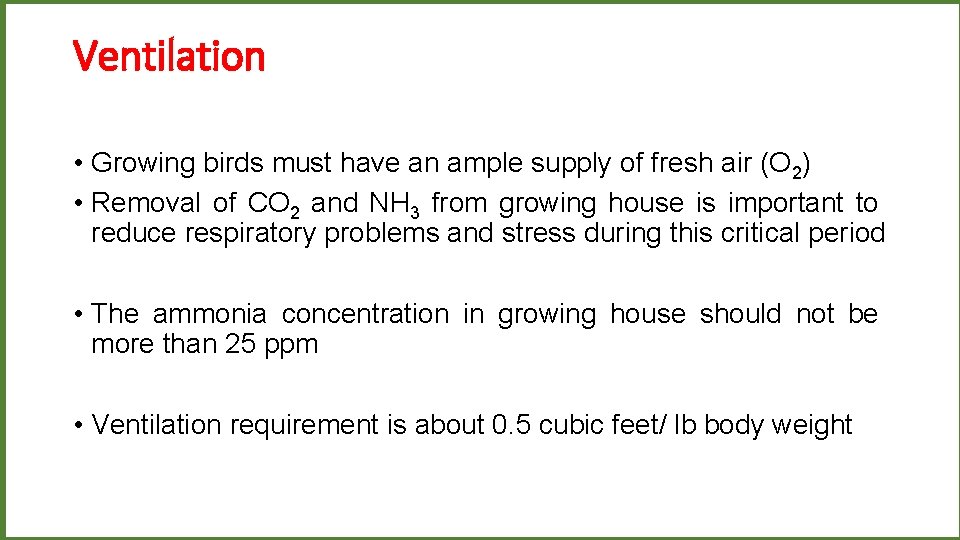 Ventilation

• Growing birds must have an ample supply of fresh air ($O_2$)

• Removal of $CO_2$ and $NH_3$ from growing house is important to reduce respiratory problems and stress during this critical period

• The ammonia concentration in growing house should not be more than 25 ppm

• Ventilation requirement is about 0.5 cubic feet/ lb body weight